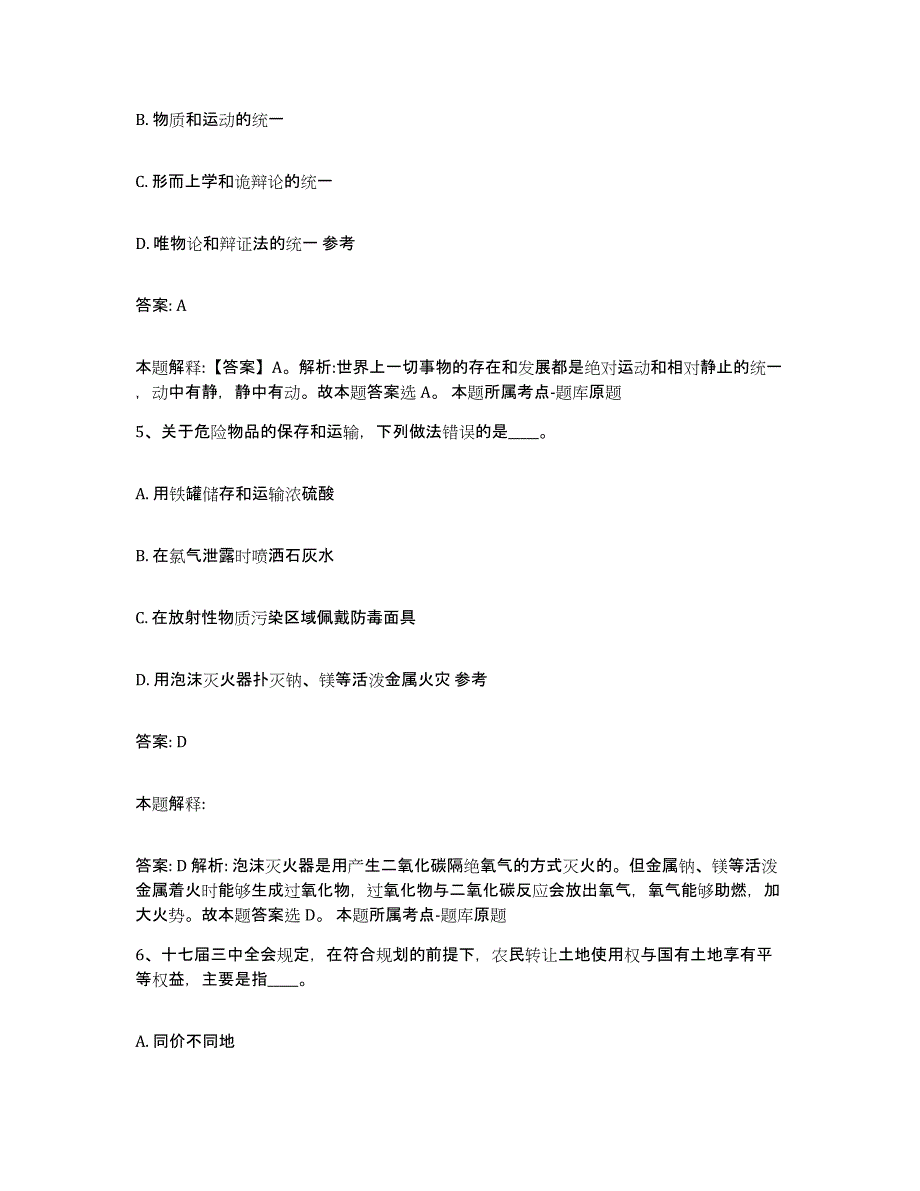 B. 物质和运动的统一

C. 形而上学和诡辩论的统一

D. 唯物论和辩证法的统一 参考

答案: A

本题解释:【答案】A。解析:世界上一切事物的存在和发展都是绝对运动和相对静止的统一，动中有静，静中有动。故本题答案选 A。 本题所属考点-题库原题

5、关于危险物品的保存和运输，下列做法错误的是____。

A. 用铁罐储存和运输浓硫酸

B. 在氯气泄露时喷洒石灰水

C. 在放射性物质污染区域佩戴防毒面具

D. 用泡沫灭火器扑灭钠、镁等活泼金属火灾 参考

答案: D

本题解释:

答案: D 解析: 泡沫灭火器是用产生二氧化碳隔绝氧气的方式灭火的。但金属钠、镁等活泼金属着火时能够生成过氧化物，过氧化物与二氧化碳反应会放出氧气，氧气能够助燃，加大火势。故本题答案选 D。 本题所属考点-题库原题

6、十七届三中全会规定，在符合规划的前提下，农民转让土地使用权与国有土地享有平等权益，主要是指____。

A. 同价不同地